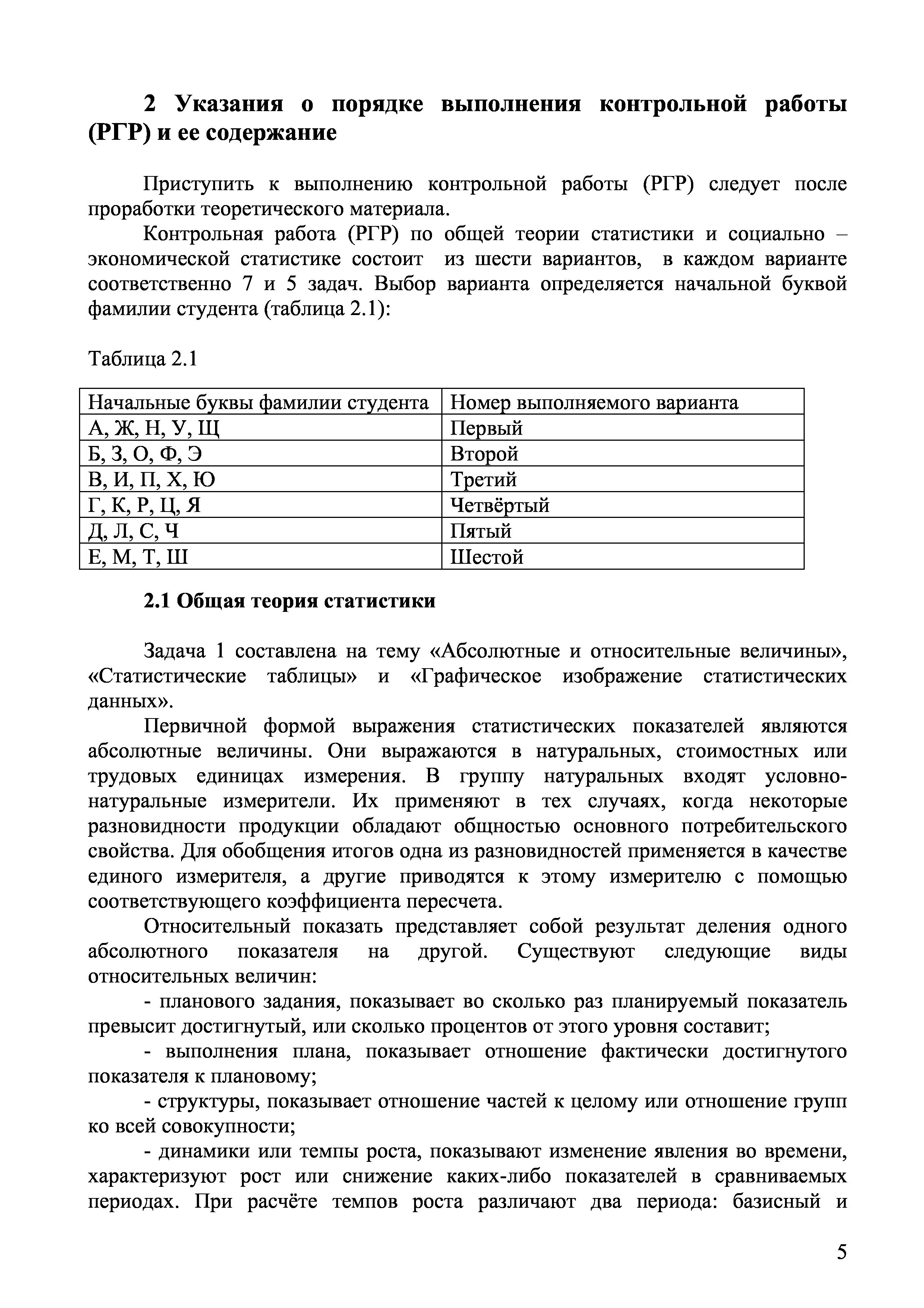 2 Указания о порядке выполнения контрольной работы (РГР) и ее содержание

Приступить к выполнению контрольной работы (РГР) следует после проработки теоретического материала.

Контрольная работа (РГР) по общей теории статистики и социально – экономической статистике состоит из шести вариантов, в каждом варианте соответственно 7 и 5 задач. Выбор варианта определяется начальной буквой фамилии студента (таблица 2.1):

Таблица 2.1

| Начальные буквы фамилии студента | Номер выполняемого варианта |
|---|---|
| А, Ж, Н, У, Щ | Первый |
| Б, З, О, Ф, Э | Второй |
| В, И, П, Х, Ю | Третий |
| Г, К, Р, Ц, Я | Четвёртый |
| Д, Л, С, Ч | Пятый |
| Е, М, Т, Ш | Шестой |

2.1 Общая теория статистики

Задача 1 составлена на тему «Абсолютные и относительные величины», «Статистические таблицы» и «Графическое изображение статистических данных».

Первичной формой выражения статистических показателей являются абсолютные величины. Они выражаются в натуральных, стоимостных или трудовых единицах измерения. В группу натуральных входят условно-натуральные измерители. Их применяют в тех случаях, когда некоторые разновидности продукции обладают общностью основного потребительского свойства. Для обобщения итогов одна из разновидностей применяется в качестве единого измерителя, а другие приводятся к этому измерителю с помощью соответствующего коэффициента пересчета.

Относительный показать представляет собой результат деления одного абсолютного показателя на другой. Существуют следующие виды относительных величин:

- планового задания, показывает во сколько раз планируемый показатель превысит достигнутый, или сколько процентов от этого уровня составит;

- выполнения плана, показывает отношение фактически достигнутого показателя к плановому;

- структуры, показывает отношение частей к целому или отношение групп ко всей совокупности;

- динамики или темпы роста, показывают изменение явления во времени, характеризуют рост или снижение каких-либо показателей в сравниваемых периодах. При расчёте темпов роста различают два периода: базисный и

5